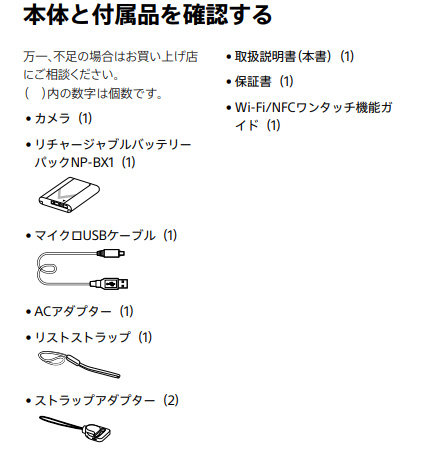 本体と付属品を確認する

万一、不足の場合はお買い上げ店にご相談ください。
( )内の数字は個数です。

• カメラ（1）

• リチャージャブルバッテリーパックNP-BX1（1）

• マイクロUSBケーブル（1）

• ACアダプター（1）

• リストストラップ（1）

• ストラップアダプター（2）

• 取扱説明書（本書）（1）

• 保証書（1）

• Wi-Fi/NFCワンタッチ機能ガイド（1）